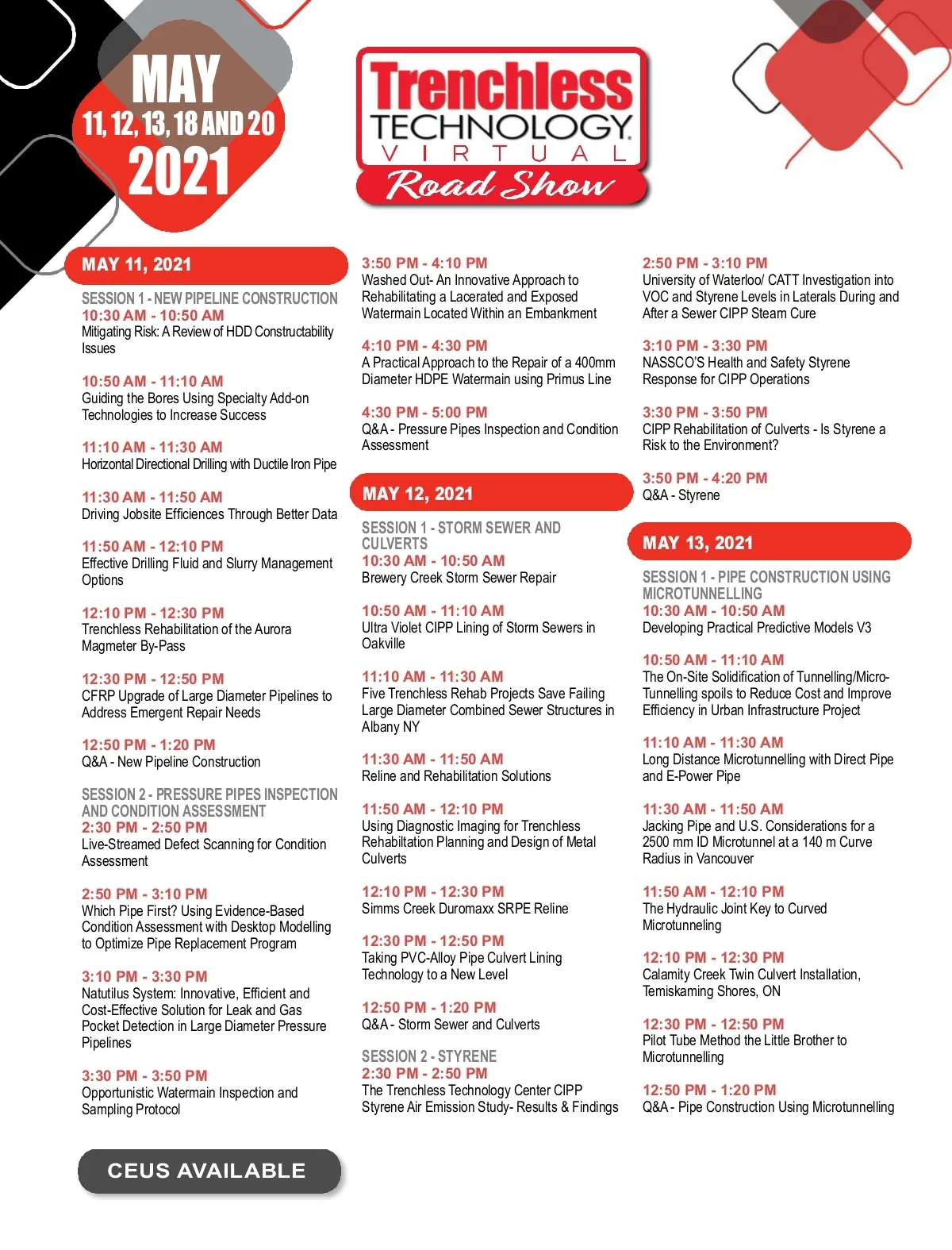 MAY
11, 12, 13, 18 AND 20
2021

Trenchless
TECHNOLOGY
VIRTUAL
Road Show

MAY 11, 2021

SESSION 1 - NEW PIPELINE CONSTRUCTION
10:30 AM - 10:50 AM
Mitigating Risk: A Review of HDD Constructability Issues

10:50 AM - 11:10 AM
Guiding the Bores Using Specialty Add-on Technologies to Increase Success

11:10 AM - 11:30 AM
Horizontal Directional Drilling with Ductile Iron Pipe

11:30 AM - 11:50 AM
Driving Jobsite Efficiences Through Better Data

11:50 AM - 12:10 PM
Effective Drilling Fluid and Slurry Management Options

12:10 PM - 12:30 PM
Trenchless Rehabilitation of the Aurora Magmeter By-Pass

12:30 PM - 12:50 PM
CFRP Upgrade of Large Diameter Pipelines to Address Emergent Repair Needs

12:50 PM - 1:20 PM
Q&A - New Pipeline Construction

SESSION 2 - PRESSURE PIPES INSPECTION AND CONDITION ASSESSMENT
2:30 PM - 2:50 PM
Live-Streamed Defect Scanning for Condition Assessment

2:50 PM - 3:10 PM
Which Pipe First? Using Evidence-Based Condition Assessment with Desktop Modelling to Optimize Pipe Replacement Program

3:10 PM - 3:30 PM
Natutilus System: Innovative, Efficient and Cost-Effective Solution for Leak and Gas Pocket Detection in Large Diameter Pressure Pipelines

3:30 PM - 3:50 PM
Opportunistic Watermain Inspection and Sampling Protocol

CEUS AVAILABLE

3:50 PM - 4:10 PM
Washed Out- An Innovative Approach to Rehabilitating a Lacerated and Exposed Watermain Located Within an Embankment

4:10 PM - 4:30 PM
A Practical Approach to the Repair of a 400mm Diameter HDPE Watermain using Primus Line

4:30 PM - 5:00 PM
Q&A - Pressure Pipes Inspection and Condition Assessment

MAY 12, 2021

SESSION 1 - STORM SEWER AND CULVERTS
10:30 AM - 10:50 AM
Brewery Creek Storm Sewer Repair

10:50 AM - 11:10 AM
Ultra Violet CIPP Lining of Storm Sewers in Oakville

11:10 AM - 11:30 AM
Five Trenchless Rehab Projects Save Failing Large Diameter Combined Sewer Structures in Albany NY

11:30 AM - 11:50 AM
Reline and Rehabilitation Solutions

11:50 AM - 12:10 PM
Using Diagnostic Imaging for Trenchless Rehabiltation Planning and Design of Metal Culverts

12:10 PM - 12:30 PM
Simms Creek Duromaxx SRPE Reline

12:30 PM - 12:50 PM
Taking PVC-Alloy Pipe Culvert Lining Technology to a New Level

12:50 PM - 1:20 PM
Q&A - Storm Sewer and Culverts

SESSION 2 - STYRENE
2:30 PM - 2:50 PM
The Trenchless Technology Center CIPP Styrene Air Emission Study- Results & Findings

2:50 PM - 3:10 PM
University of Waterloo/ CATT Investigation into VOC and Styrene Levels in Laterals During and After a Sewer CIPP Steam Cure

3:10 PM - 3:30 PM
NASSCO'S Health and Safety Styrene Response for CIPP Operations

3:30 PM - 3:50 PM
CIPP Rehabilitation of Culverts - Is Styrene a Risk to the Environment?

3:50 PM - 4:20 PM
Q&A - Styrene

MAY 13, 2021

SESSION 1 - PIPE CONSTRUCTION USING MICROTUNNELLING
10:30 AM - 10:50 AM
Developing Practical Predictive Models V3

10:50 AM - 11:10 AM
The On-Site Solidification of Tunnelling/Micro-Tunnelling spoils to Reduce Cost and Improve Efficiency in Urban Infrastructure Project

11:10 AM - 11:30 AM
Long Distance Microtunnelling with Direct Pipe and E-Power Pipe

11:30 AM - 11:50 AM
Jacking Pipe and U.S. Considerations for a 2500 mm ID Microtunnel at a 140 m Curve Radius in Vancouver

11:50 AM - 12:10 PM
The Hydraulic Joint Key to Curved Microtunneling

12:10 PM - 12:30 PM
Calamity Creek Twin Culvert Installation, Temiskaming Shores, ON

12:30 PM - 12:50 PM
Pilot Tube Method the Little Brother to Microtunnelling

12:50 PM - 1:20 PM
Q&A - Pipe Construction Using Microtunnelling